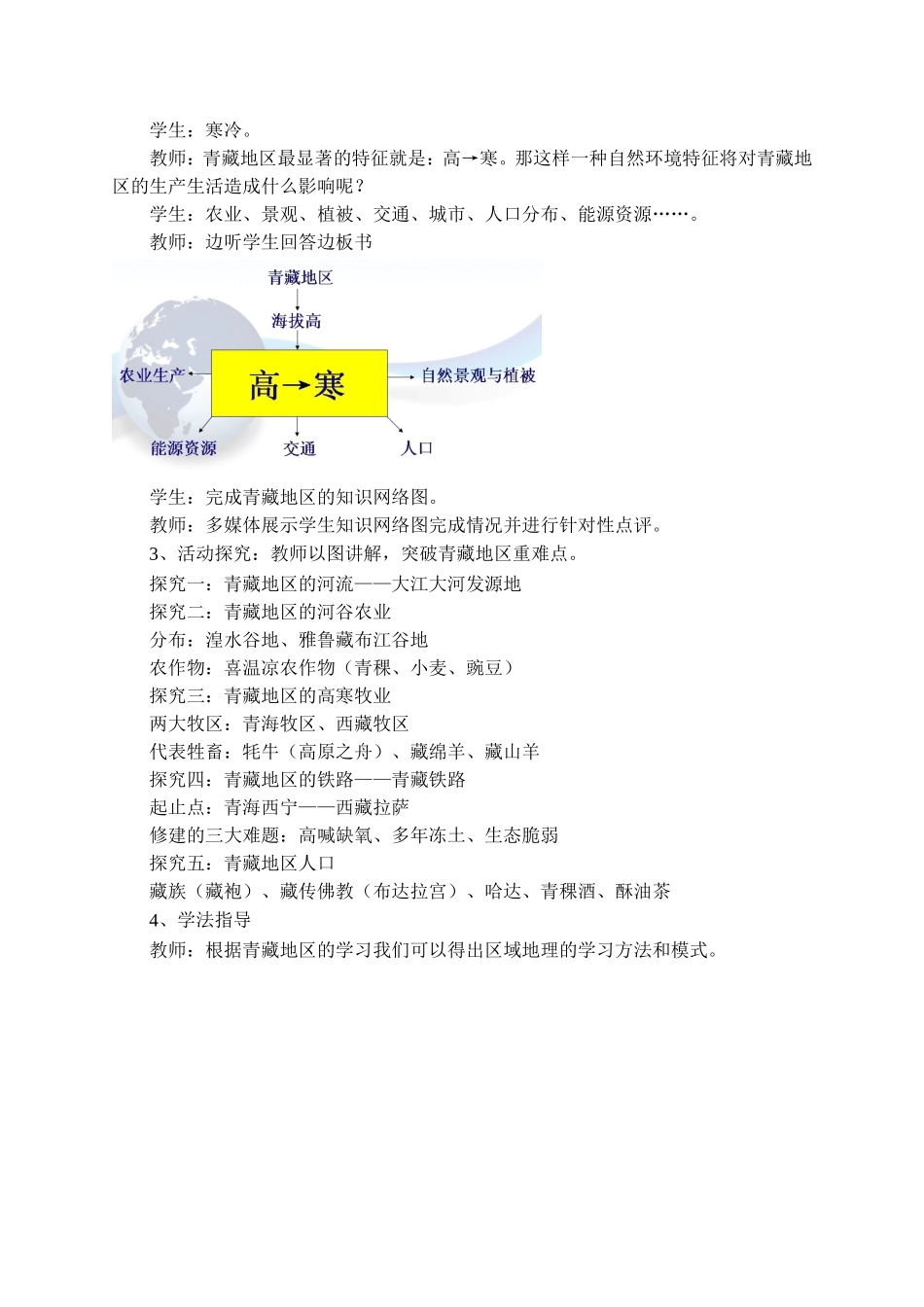 学生：寒冷。

教师：青藏地区最显著的特征就是：高→寒。那这样一种自然环境特征将对青藏地区的生产生活造成什么影响呢？

学生：农业、景观、植被、交通、城市、人口分布、能源资源……。

教师：边听学生回答边板书

青藏地区
海拔高
高→寒
农业生产
自然景观与植被
能源资源
交通
人口

学生：完成青藏地区的知识网络图。

教师：多媒体展示学生知识网络图完成情况并进行针对性点评。

3、活动探究：教师以图讲解，突破青藏地区重难点。

探究一：青藏地区的河流——大江大河发源地

探究二：青藏地区的河谷农业

分布：湟水谷地、雅鲁藏布江谷地

农作物：喜温凉农作物（青稞、小麦、豌豆）

探究三：青藏地区的高寒牧业

两大牧区：青海牧区、西藏牧区

代表牲畜：牦牛（高原之舟）、藏绵羊、藏山羊

探究四：青藏地区的铁路——青藏铁路

起止点：青海西宁——西藏拉萨

修建的三大难题：高喊缺氧、多年冻土、生态脆弱

探究五：青藏地区人口

藏族（藏袍）、藏传佛教（布达拉宫）、哈达、青稞酒、酥油茶

4、学法指导

教师：根据青藏地区的学习我们可以得出区域地理的学习方法和模式。